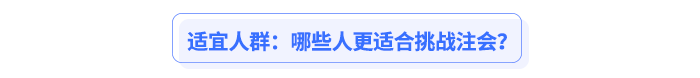 适宜人群：哪些人更适合挑战注会？